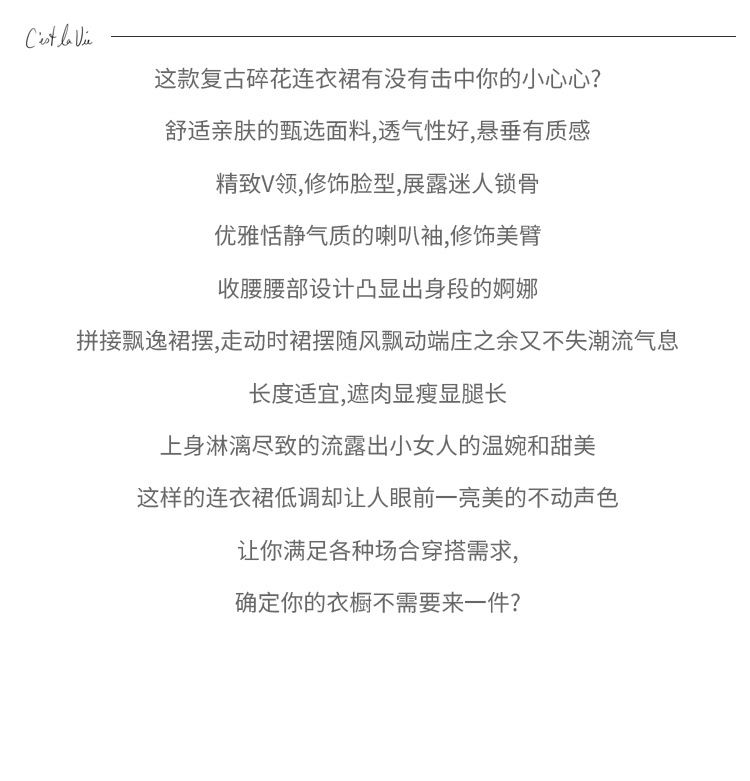 C'est la Vie

这款复古碎花连衣裙有没有击中你的小心心?

舒适亲肤的甄选面料,透气性好,悬垂有质感

精致V领,修饰脸型,展露迷人锁骨

优雅恬静气质的喇叭袖,修饰美臂

收腰腰部设计凸显出身段的婀娜

拼接飘逸裙摆,走动时裙摆随风飘动端庄之余又不失潮流气息

长度适宜,遮肉显瘦显腿长

上身淋漓尽致的流露出小女人的温婉和甜美

这样的连衣裙低调却让人眼前一亮美的不动声色

让你满足各种场合穿搭需求,

确定你的衣橱不需要来一件?